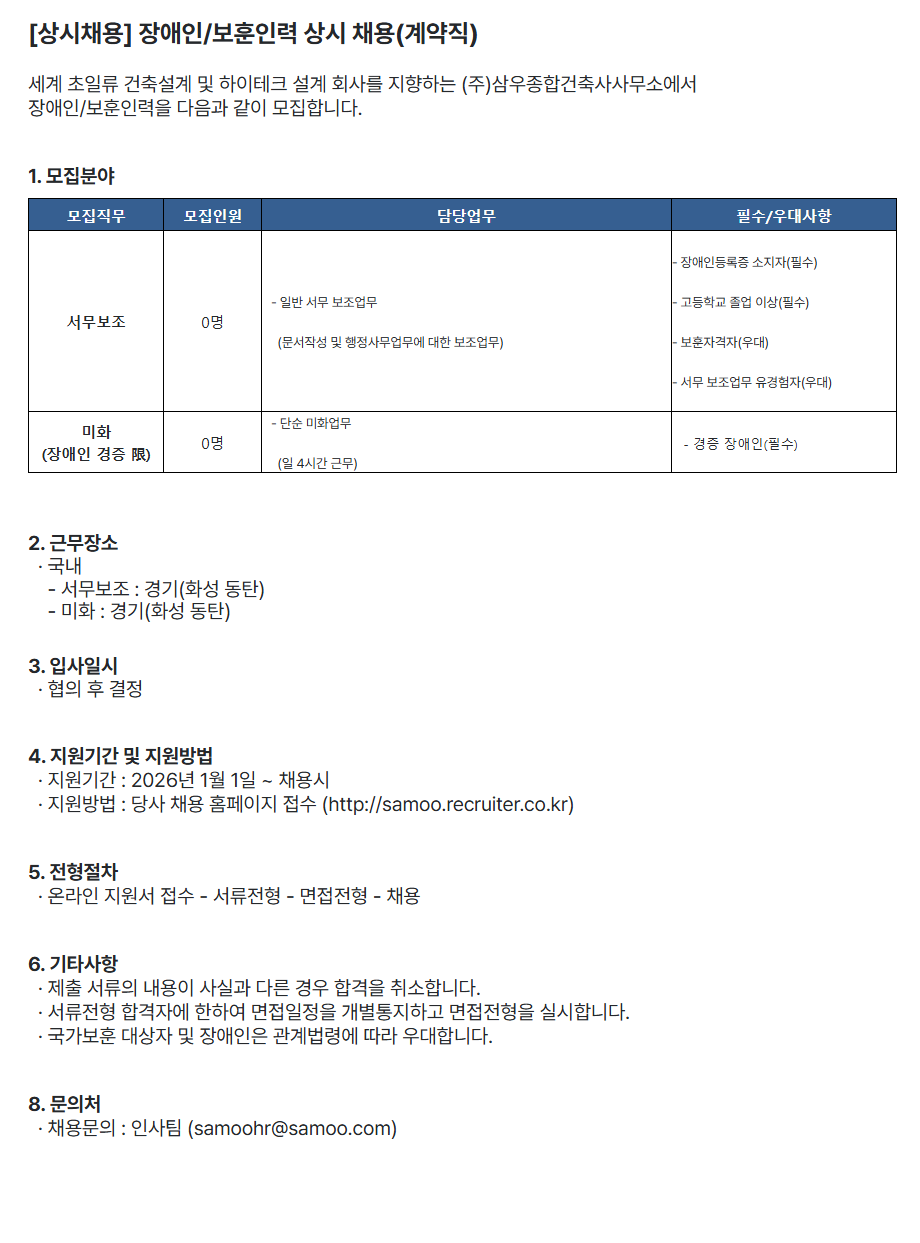 [상시채용] 장애인/보훈인력 상시 채용(계약직)

세계 초일류 건축설계 및 하이테크 설계 회사를 지향하는 (주)삼우종합건축사사무소에서 장애인/보훈인력을 다음과 같이 모집합니다.

1. 모집분야

| 모집직무 | 모집인원 | 담당업무 | 필수/우대사항 |
|---|---|---|---|
| 서무보조 | 0명 | - 일반 서무 보조업무 (문서작성 및 행정사무업무에 대한 보조업무) | - 장애인등록증 소지자(필수) - 고등학교 졸업 이상(필수) - 보훈자격자(우대) - 서무 보조업무 유경험자(우대) |
| 미화 (장애인 경증 限) | 0명 | - 단순 미화업무 (일 4시간 근무) | - 경증 장애인(필수) |

2. 근무장소
· 국내
- 서무보조 : 경기(화성 동탄)
- 미화 : 경기(화성 동탄)

3. 입사일시
· 협의 후 결정

4. 지원기간 및 지원방법
· 지원기간 : 2026년 1월 1일 ~ 채용시
· 지원방법 : 당사 채용 홈페이지 접수 (http://samoo.recruiter.co.kr)

5. 전형절차
· 온라인 지원서 접수 - 서류전형 - 면접전형 - 채용

6. 기타사항
· 제출 서류의 내용이 사실과 다른 경우 합격을 취소합니다.
· 서류전형 합격자에 한하여 면접일정을 개별통지하고 면접전형을 실시합니다.
· 국가보훈 대상자 및 장애인은 관계법령에 따라 우대합니다.

8. 문의처
· 채용문의 : 인사팀 (samoohr@samoo.com)